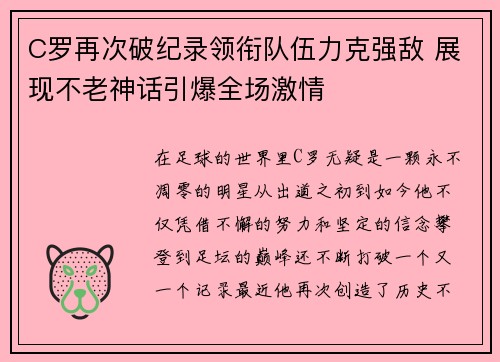 C罗再次破纪录领衔队伍力克强敌 展现不老神话引爆全场激情

在足球的世界里C罗无疑是一颗永不凋零的明星从出道之初到如今他不仅凭借不懈的努力和坚定的信念攀登到足坛的巅峰还不断打破一个又一个记录最近他再次创造了历史不